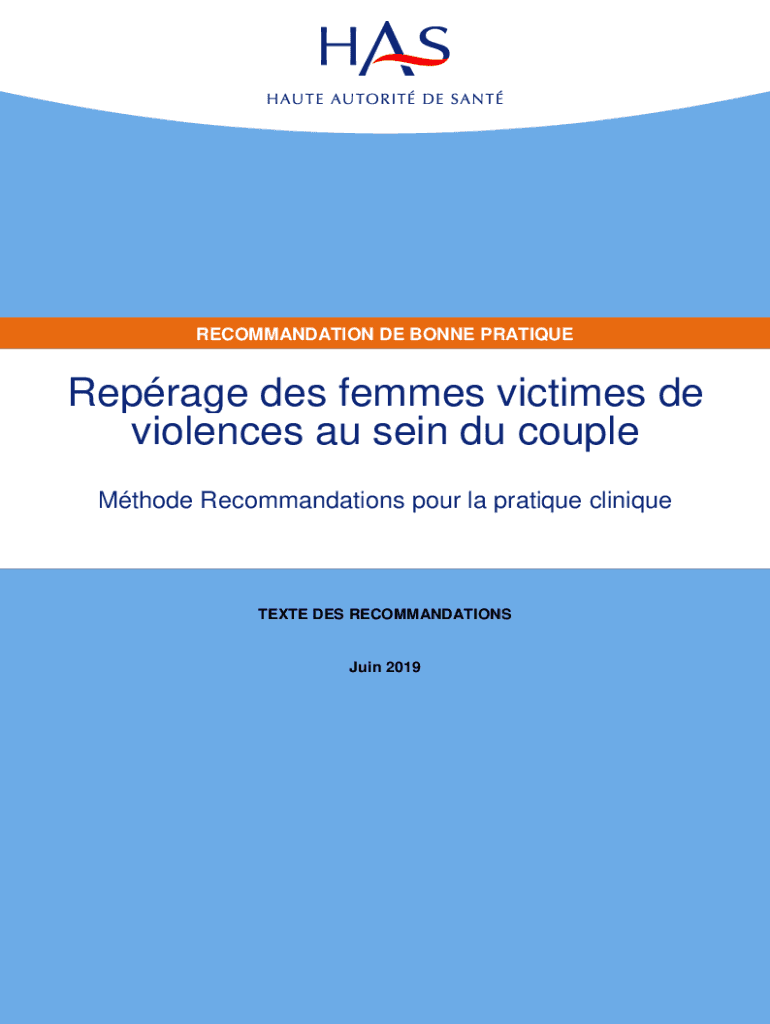 HAS
HAUTE AUTORITÉ DE SANTÉ

RECOMMANDATION DE BONNE PRATIQUE

Repérage des femmes victimes de violences au sein du couple

Méthode Recommandations pour la pratique clinique

TEXTE DES RECOMMANDATIONS

Juin 2019